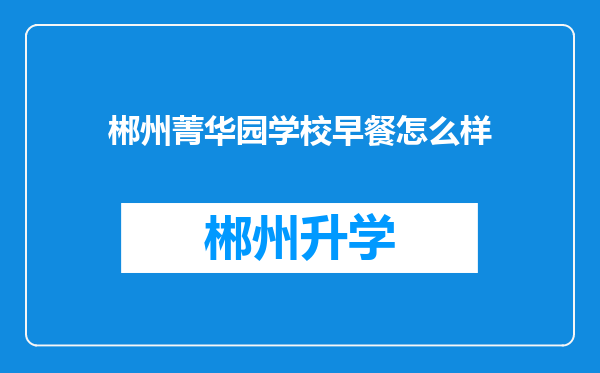 郴州菁华园学校早餐怎么样

郴州升学